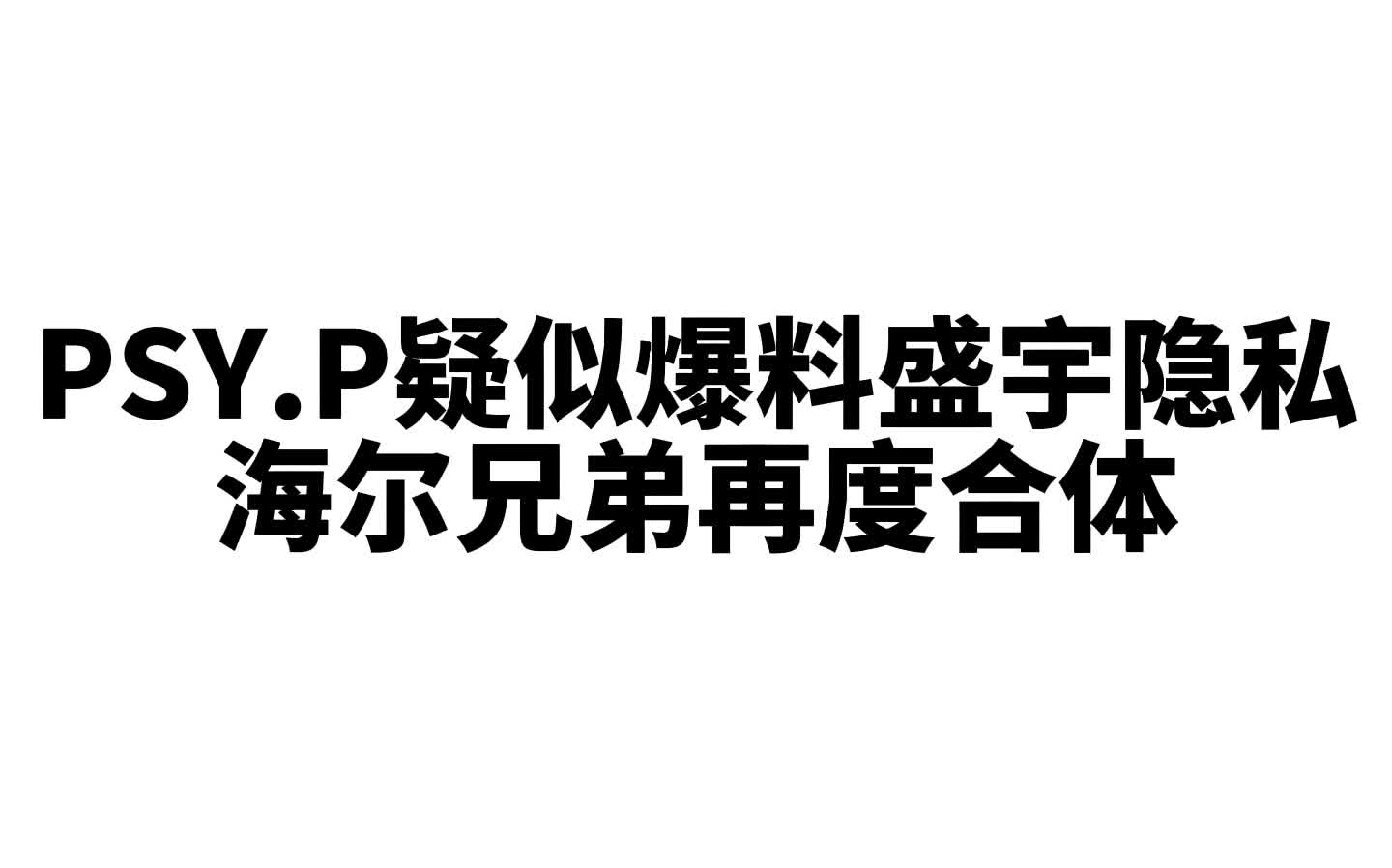 PSY.P疑似爆料盛宇隐私
海尔兄弟再度合体